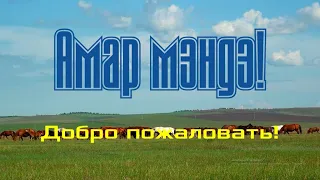 Амар мэндэ!

Добро пожаловать!